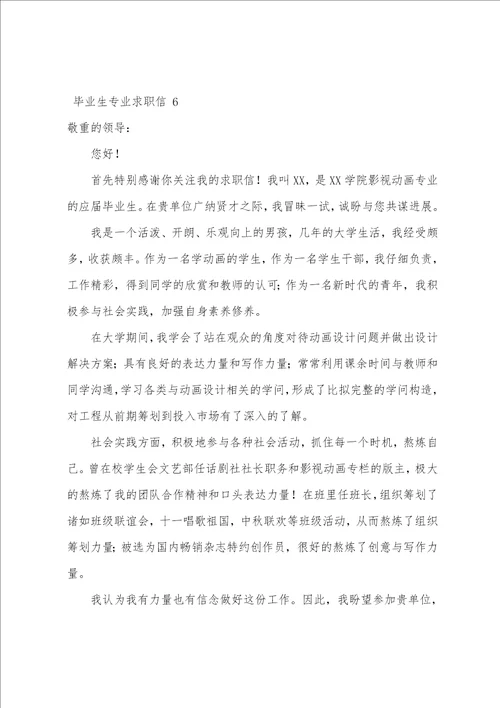 毕业生专业求职信 6

敬重的领导：

您好！

首先特别感谢你关注我的求职信！我叫XX，是XX学院影视动画专业的应届毕业生。在贵单位广纳贤才之际，我冒昧一试，诚盼与您共谋进展。

我是一个活泼、开朗、乐观向上的男孩，几年的大学生活，我经受颇多，收获颇丰。作为一名学动画的学生，作为一名学生干部，我仔细负责，工作精彩，得到同学的欣赏和教师的认可；作为一名新时代的青年，我积极参与社会实践，加强自身素养修养。

在大学期间，我学会了站在观众的角度对待动画设计问题并做出设计解决方案；具有良好的表达力量和写作力量；常常利用课余时间与教师和同学沟通，学习各类与动画设计相关的学问，形成了比拟完整的学问构造，对工程从前期筹划到投入市场有了深入的了解。

社会实践方面，积极地参与各种社会活动，抓住每一个时机，熬炼自己。曾在校学生会文艺部任话剧社社长职务和影视动画专栏的版主，极大的熬炼了我的团队合作精神和口头表达力量！在班里任班长，组织筹划了诸如班级联谊会，十一唱歌祖国，中秋联欢等班级活动，从而熬炼了组织筹划力量；被选为国内畅销杂志特约创作员，很好的熬炼了创意与写作力量。

我认为我有力量也有信念做好这份工作。因此，我盼望参加贵单位，